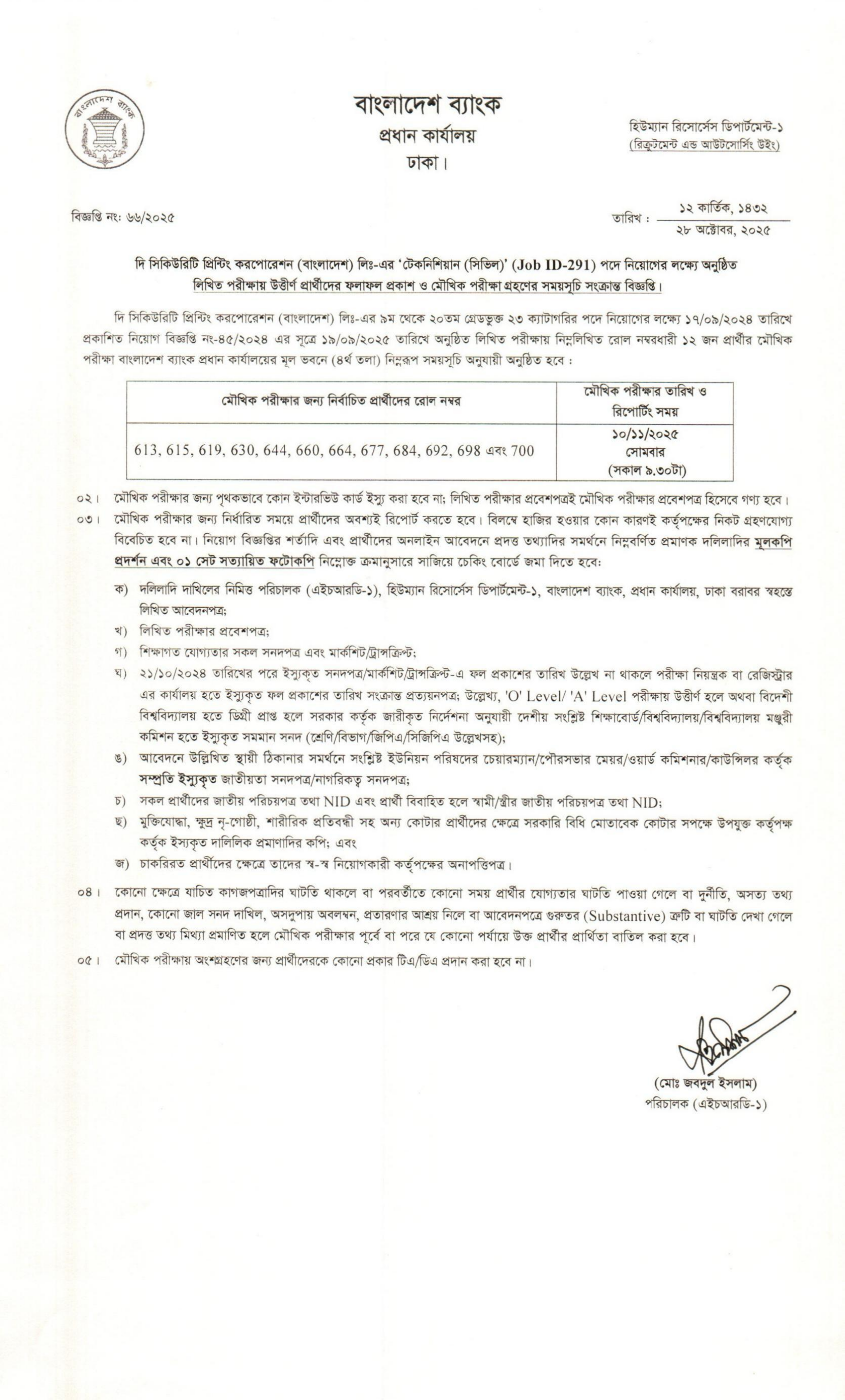 বাংলাদেশ ব্যাংক

বাংলাদেশ ব্যাংক
প্রধান কার্যালয়
ঢাকা।

হিউম্যান রিসোর্সেস ডিপার্টমেন্ট-১
(রিক্রুটমেন্ট এন্ড আউটসোর্সিং উইং)

বিজ্ঞপ্তি নং: ৬৬/২০২৫

তারিখ : ১২ কার্তিক, ১৪৩২
২৮ অক্টোবর, ২০২৫

দি সিকিউরিটি প্রিন্টিং করপোরেশন (বাংলাদেশ) লিঃ-এর 'টেকনিশিয়ান (সিভিল)' (Job ID-291) পদে নিয়োগের লক্ষ্যে অনুষ্ঠিত লিখিত পরীক্ষায় উত্তীর্ণ প্রার্থীদের ফলাফল প্রকাশ ও মৌখিক পরীক্ষা গ্রহণের সময়সূচি সংক্রান্ত বিজ্ঞপ্তি।

দি সিকিউরিটি প্রিন্টিং করপোরেশন (বাংলাদেশ) লিঃ-এর ৯ম থেকে ২০তম গ্রেডভুক্ত ২৩ ক্যাটাগরির পদে নিয়োগের লক্ষ্যে ১৭/০৯/২০২৪ তারিখে প্রকাশিত নিয়োগ বিজ্ঞপ্তি নং-৪৫/২০২৪ এর সূত্রে ১৯/০৯/২০২৫ তারিখে অনুষ্ঠিত লিখিত পরীক্ষায় নিম্নলিখিত রোল নম্বরধারী ১২ জন প্রার্থীর মৌখিক পরীক্ষা বাংলাদেশ ব্যাংক প্রধান কার্যালয়ের মূল ভবনে (৪র্থ তলা) নিম্নরূপ সময়সূচি অনুযায়ী অনুষ্ঠিত হবে :

| মৌখিক পরীক্ষার জন্য নির্বাচিত প্রার্থীদের রোল নম্বর | মৌখিক পরীক্ষার তারিখ ও রিপোর্টিং সময় |
|---|---|
| 613, 615, 619, 630, 644, 660, 664, 677, 684, 692, 698 এবং 700 | ১০/১১/২০২৫ সোমবার (সকাল ৯.৩০টা) |

০২। মৌখিক পরীক্ষার জন্য পৃথকভাবে কোন ইন্টারভিউ কার্ড ইস্যু করা হবে না; লিখিত পরীক্ষার প্রবেশপত্রই মৌখিক পরীক্ষার প্রবেশপত্র হিসেবে গণ্য হবে।

০৩। মৌখিক পরীক্ষার জন্য নির্ধারিত সময়ে প্রার্থীদের অবশ্যই রিপোর্ট করতে হবে। বিলম্বে হাজির হওয়ার কোন কারণই কর্তৃপক্ষের নিকট গ্রহণযোগ্য বিবেচিত হবে না। নিয়োগ বিজ্ঞপ্তির শর্তাদি এবং প্রার্থীদের অনলাইন আবেদনে প্রদত্ত তথ্যাদির সমর্থনে নিম্নবর্ণিত প্রমাণক দলিলাদির মূলকপি প্রদর্শন এবং ০১ সেট সত্যায়িত ফটোকপি নিম্নোক্ত ক্রমানুসারে সাজিয়ে চেকিং বোর্ডে জমা দিতে হবে:

ক) দলিলাদি দাখিলের নিমিত্ত পরিচালক (এইচআরডি-১), হিউম্যান রিসোর্সেস ডিপার্টমেন্ট-১, বাংলাদেশ ব্যাংক, প্রধান কার্যালয়, ঢাকা বরাবর স্বহস্তে লিখিত আবেদনপত্র;

খ) লিখিত পরীক্ষার প্রবেশপত্র;

গ) শিক্ষাগত যোগ্যতার সকল সনদপত্র এবং মার্কশিট/ট্রান্সক্রিপ্ট;

ঘ) ২১/১০/২০২৪ তারিখের পরে ইস্যুকৃত সনদপত্র/মার্কশিট/ট্রান্সক্রিপ্ট-এ ফল প্রকাশের তারিখ উল্লেখ না থাকলে পরীক্ষা নিয়ন্ত্রক বা রেজিস্ট্রার এর কার্যালয় হতে ইস্যুকৃত ফল প্রকাশের তারিখ সংক্রান্ত প্রত্যয়নপত্র; উল্লেখ্য, 'O' Level/ 'A' Level পরীক্ষায় উত্তীর্ণ হলে অথবা বিদেশী বিশ্ববিদ্যালয় হতে ডিগ্রী প্রাপ্ত হলে সরকার কর্তৃক জারীকৃত নির্দেশনা অনুযায়ী দেশীয় সংশ্লিষ্ট শিক্ষাবোর্ড/বিশ্ববিদ্যালয়/বিশ্ববিদ্যালয় মঞ্জুরী কমিশন হতে ইস্যুকৃত সমমান সনদ (শ্রেণি/বিভাগ/জিপিএ/সিজিপিএ উল্লেখসহ);

ঙ) আবেদনে উল্লিখিত স্থায়ী ঠিকানার সমর্থনে সংশ্লিষ্ট ইউনিয়ন পরিষদের চেয়ারম্যান/পৌরসভার মেয়র/ওয়ার্ড কমিশনার/কাউন্সিলর কর্তৃক সম্প্রতি ইস্যুকৃত জাতীয়তা সনদপত্র/নাগরিকত্ব সনদপত্র;

চ) সকল প্রার্থীদের জাতীয় পরিচয়পত্র তথা NID এবং প্রার্থী বিবাহিত হলে স্বামী/স্ত্রীর জাতীয় পরিচয়পত্র তথা NID;

ছ) মুক্তিযোদ্ধা, ক্ষুদ্র নৃ-গোষ্ঠী, শারীরিক প্রতিবন্ধী সহ অন্য কোটার প্রার্থীদের ক্ষেত্রে সরকারি বিধি মোতাবেক কোটার সপক্ষে উপযুক্ত কর্তৃপক্ষ কর্তৃক ইস্যুকৃত দালিলিক প্রমাণাদির কপি; এবং

জ) চাকরিরত প্রার্থীদের ক্ষেত্রে তাদের স্ব-স্ব নিয়োগকারী কর্তৃপক্ষের অনাপত্তিপত্র।

০৪। কোনো ক্ষেত্রে যাচিত কাগজপত্রাদির ঘাটতি থাকলে বা পরবর্তীতে কোনো সময় প্রার্থীর যোগ্যতার ঘাটতি পাওয়া গেলে বা দুর্নীতি, অসত্য তথ্য প্রদান, কোনো জাল সনদ দাখিল, অসদুপায় অবলম্বন, প্রতারণার আশ্রয় নিলে বা আবেদনপত্রে গুরুতর (Substantive) ত্রুটি বা ঘাটতি দেখা গেলে বা প্রদত্ত তথ্য মিথ্যা প্রমাণিত হলে মৌখিক পরীক্ষার পূর্বে বা পরে যে কোনো পর্যায়ে উক্ত প্রার্থীর প্রার্থিতা বাতিল করা হবে।

০৫। মৌখিক পরীক্ষায় অংশগ্রহণের জন্য প্রার্থীদেরকে কোনো প্রকার টিএ/ডিএ প্রদান করা হবে না।

(মোঃ জবদুল ইসলাম)
পরিচালক (এইচআরডি-১)